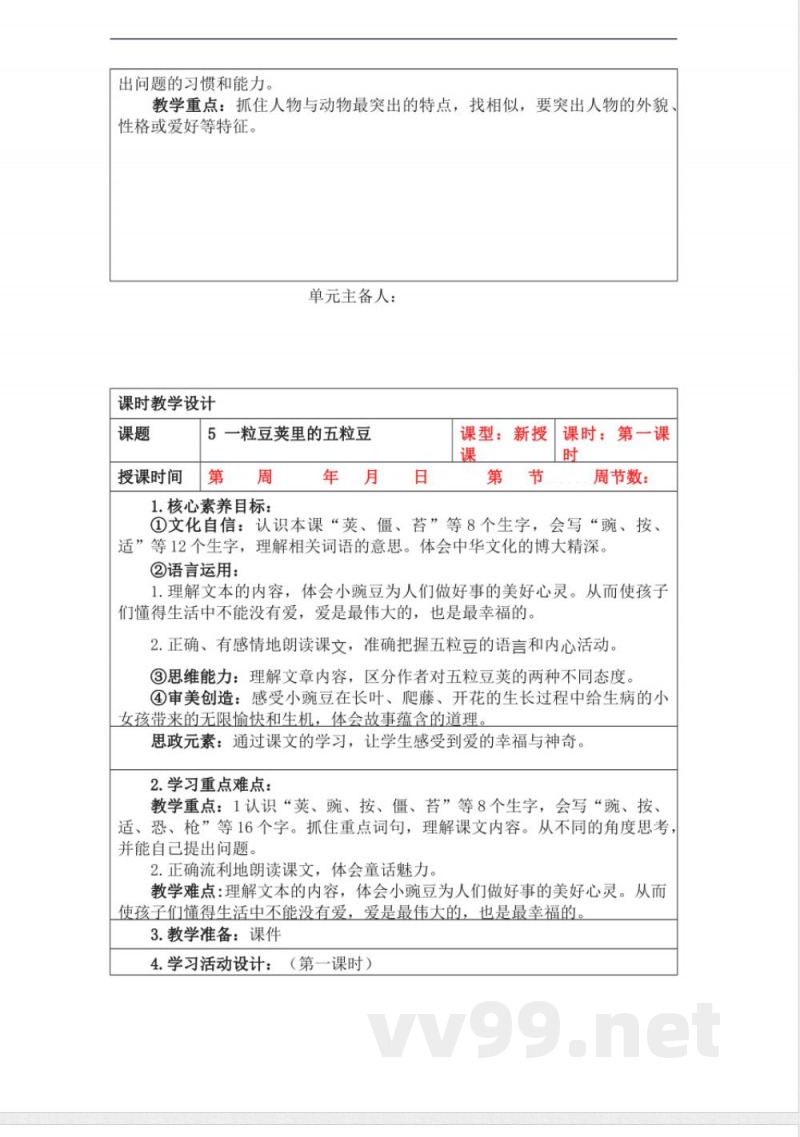 出问题的习惯和能力。

教学重点：抓住人物与动物最突出的特点，找相似，要突出人物的外貌、性格或爱好等特征。

单元主备人：

课时教学设计

课题 5 一粒豆荚里的五粒豆 课型：新授课 课时：第一课时

授课时间 第 周 年 月 日 第 节 周节数：

1.核心素养目标：
①文化自信：认识本课“荚、僵、苔”等8个生字，会写“豌、按、适”等12个生字，理解相关词语的意思。体会中华文化的博大精深。
②语言运用：
1.理解文本的内容，体会小豌豆为人们做好事的美好心灵。从而使孩子们懂得生活中不能没有爱，爱是最伟大的，也是最幸福的。
2.正确、有感情地朗读课文，准确把握五粒豆的语言和内心活动。
③思维能力：理解文章内容，区分作者对五粒豆荚的两种不同态度。
④审美创造：感受小豌豆在长叶、爬藤、开花的生长过程中给生病的小女孩带来的无限愉快和生机，体会故事蕴含的道理。
思政元素：通过课文的学习，让学生感受到爱的幸福与神奇。

2.学习重点难点：
教学重点：1认识“荚、豌、按、僵、苔”等8个生字，会写“豌、按、适、恐、枪”等16个字。抓住重点词句，理解课文内容。从不同的角度思考，并能自己提出问题。
2.正确流利地朗读课文，体会童话魅力。
教学难点：理解文本的内容，体会小豌豆为人们做好事的美好心灵。从而使孩子们懂得生活中不能没有爱，爱是最伟大的，也是最幸福的。

3.教学准备：课件

4.学习活动设计：（第一课时）

vv99.net